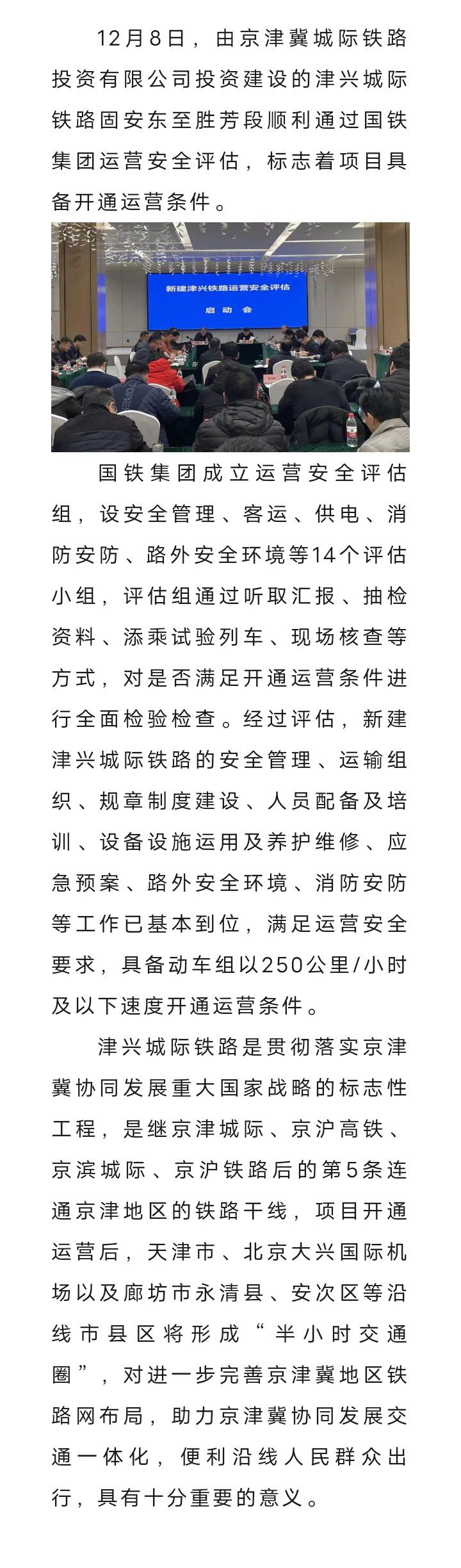 12月8日，由京津冀城际铁路投资有限公司投资建设的津兴城际铁路固安东至胜芳段顺利通过国铁集团运营安全评估，标志着项目具备开通运营条件。

新建津兴铁路运营安全评估

启 动 会

国铁集团成立运营安全评估组，设安全管理、客运、供电、消防安防、路外安全环境等14个评估小组，评估组通过听取汇报、抽检资料、添乘试验列车、现场核查等方式，对是否满足开通运营条件进行全面检验检查。经过评估，新建津兴城际铁路的安全管理、运输组织、规章制度建设、人员配备及培训、设备设施运用及养护维修、应急预案、路外安全环境、消防安防等工作已基本到位，满足运营安全要求，具备动车组以250公里/小时及以下速度开通运营条件。

津兴城际铁路是贯彻落实京津冀协同发展重大国家战略的标志性工程，是继京津城际、京沪高铁、京滨城际、京沪铁路后的第5条连通京津地区的铁路干线，项目开通运营后，天津市、北京大兴国际机场以及廊坊市永清县、安次区等沿线市县区将形成“半小时交通圈”，对进一步完善京津冀地区铁路网布局，助力京津冀协同发展交通一体化，便利沿线人民群众出行，具有十分重要的意义。